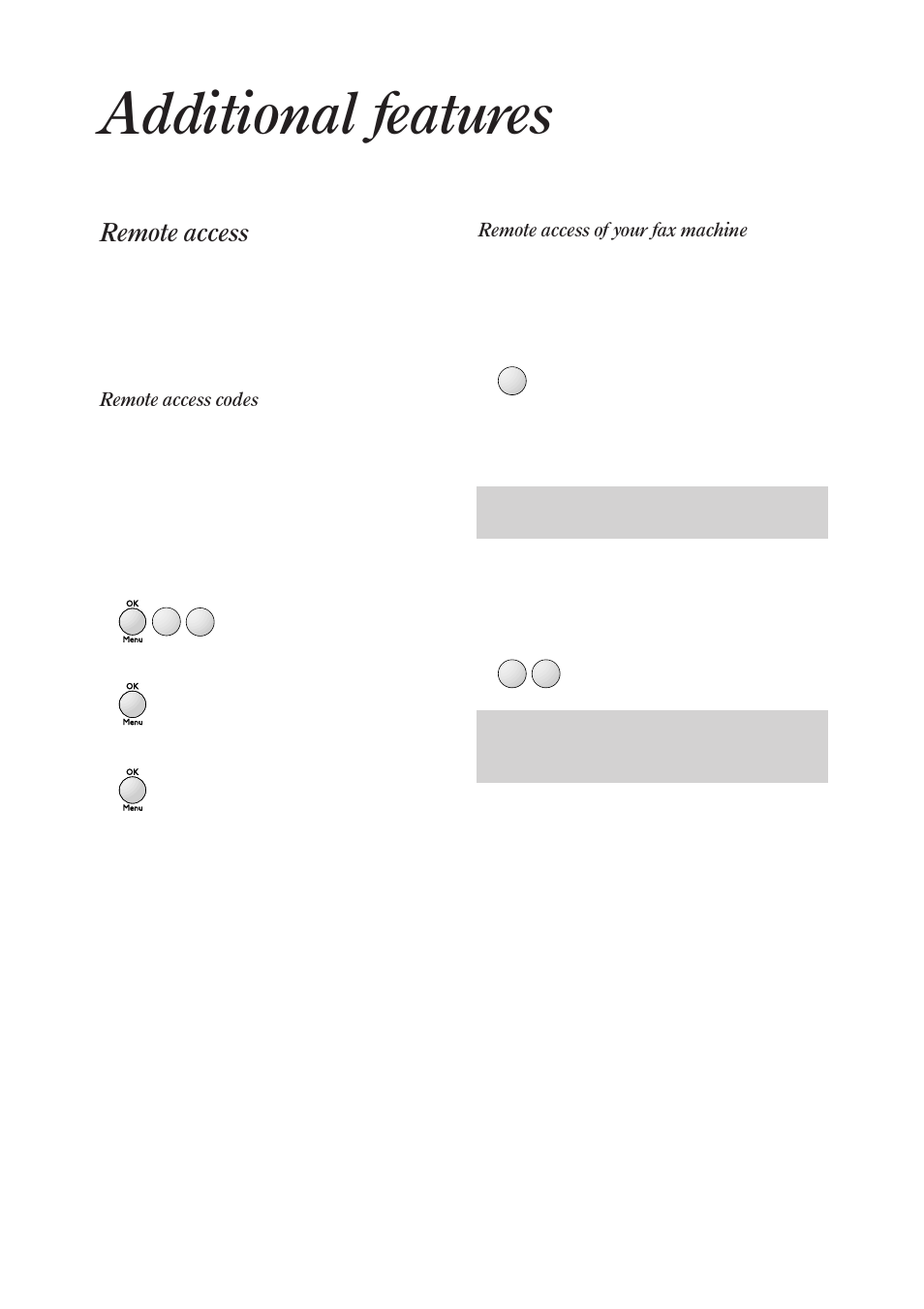 Additional features

Remote access

Remote access codes

OK
Menu

OK
Menu

OK
Menu

Remote access of your fax machine